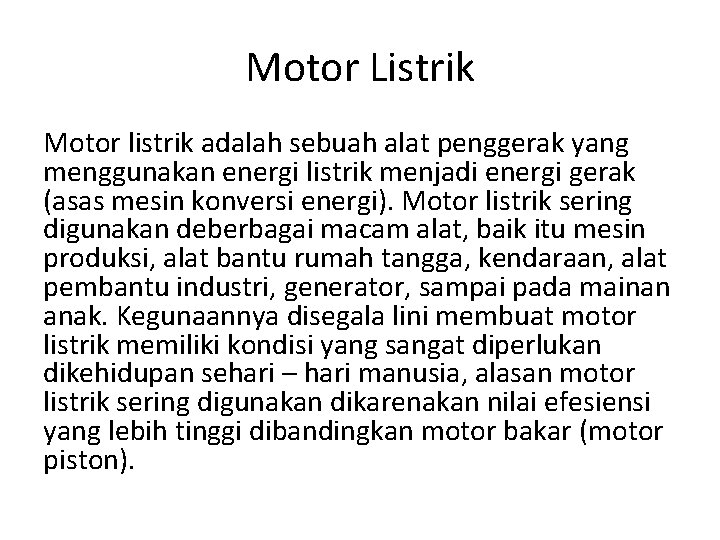 Motor Listrik

Motor listrik adalah sebuah alat penggerak yang menggunakan energi listrik menjadi energi gerak (asas mesin konversi energi). Motor listrik sering digunakan deberbagai macam alat, baik itu mesin produksi, alat bantu rumah tangga, kendaraan, alat pembantu industri, generator, sampai pada mainan anak. Kegunaannya disegala lini membuat motor listrik memiliki kondisi yang sangat diperlukan dikehidupan sehari – hari manusia, alasan motor listrik sering digunakan dikarenakan nilai efesiensi yang lebih tinggi dibandingkan motor bakar (motor piston).